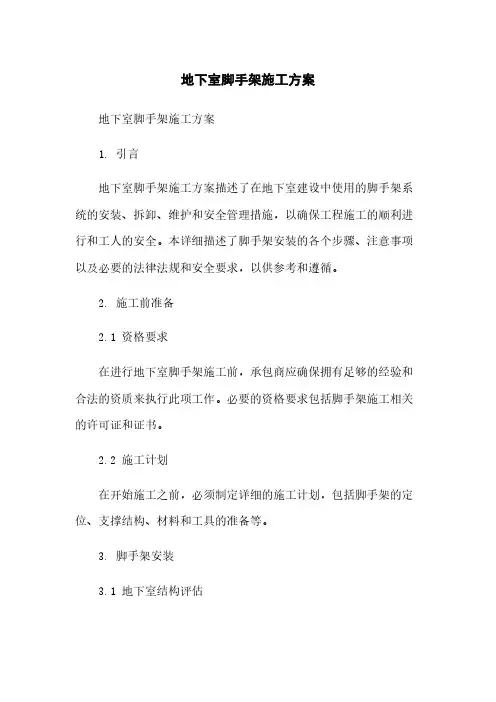 地下室脚手架施工方案

地下室脚手架施工方案

1. 引言

地下室脚手架施工方案描述了在地下室建设中使用的脚手架系统的安装、拆卸、维护和安全管理措施，以确保工程施工的顺利进行和工人的安全。本详细描述了脚手架安装的各个步骤、注意事项以及必要的法律法规和安全要求，以供参考和遵循。

2. 施工前准备

2.1 资格要求

在进行地下室脚手架施工前，承包商应确保拥有足够的经验和合法的资质来执行此项工作。必要的资格要求包括脚手架施工相关的许可证和证书。

2.2 施工计划

在开始施工之前，必须制定详细的施工计划，包括脚手架的定位、支撑结构、材料和工具的准备等。

3. 脚手架安装

3.1 地下室结构评估